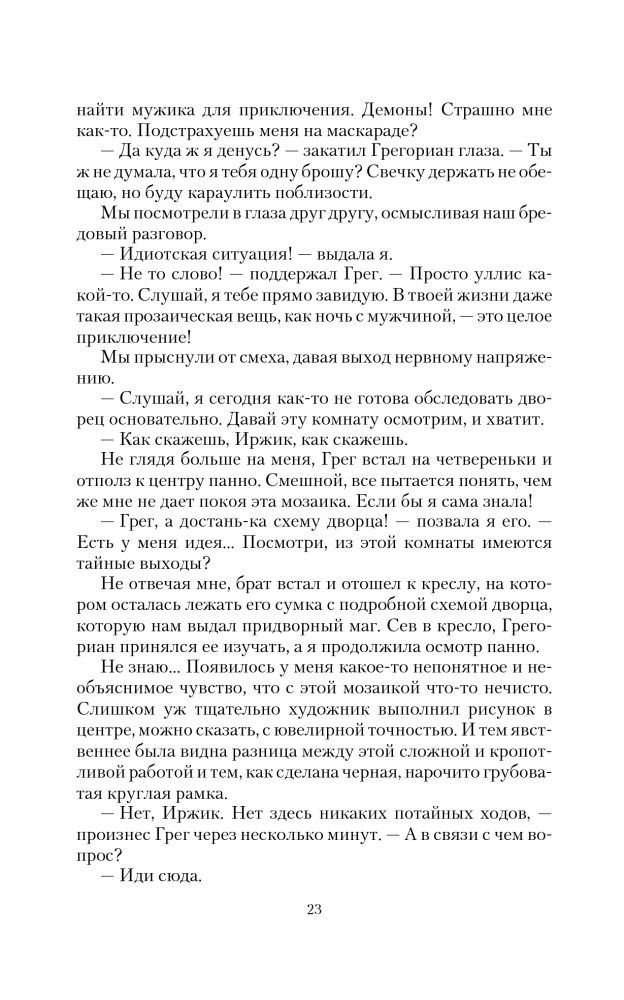 найти мужика для приключения. Демоны! Страшно мне как-то. Подстрахуешь меня на маскараде?

— Да куда ж я денусь? — закатил Грегориан глаза. — Ты ж не думала, что я тебя одну брошу? Свечку держать не обещаю, но буду караулить поблизости.

Мы посмотрели в глаза друг другу, осмысливая наш бредовый разговор.

— Идиотская ситуация! — выдала я.

— Не то слово! — поддержал Грег. — Просто уллис какой-то. Слушай, я тебе прямо завидую. В твоей жизни даже такая прозаическая вещь, как ночь с мужчиной, — это целое приключение!

Мы прыснули от смеха, давая выход нервному напряжению.

— Слушай, я сегодня как-то не готова обследовать дворец основательно. Давай эту комнату осмотрим, и хватит.

— Как скажешь, Иржик, как скажешь.

Не глядя больше на меня, Грег встал на четвереньки и отполз к центру панно. Смешной, все пытается понять, чем же мне не дает покоя эта мозаика. Если бы я сама знала!

— Грег, а достань-ка схему дворца! — позвала я его. — Есть у меня идея... Посмотри, из этой комнаты имеются тайные выходы?

Не отвечая мне, брат встал и отошел к креслу, на котором осталась лежать его сумка с подробной схемой дворца, которую нам выдал придворный маг. Сев в кресло, Грегориан принялся ее изучать, а я продолжила осмотр панно.

Не знаю... Появилось у меня какое-то непонятное и необъяснимое чувство, что с этой мозаикой что-то нечисто. Слишком уж тщательно художник выполнил рисунок в центре, можно сказать, с ювелирной точностью. И тем явственнее была видна разница между этой сложной и кропотливой работой и тем, как сделана черная, нарочито грубоватая круглая рамка.

— Нет, Иржик. Нет здесь никаких потайных ходов, — произнес Грег через несколько минут. — А в связи с чем вопрос?

— Иди сюда.

23